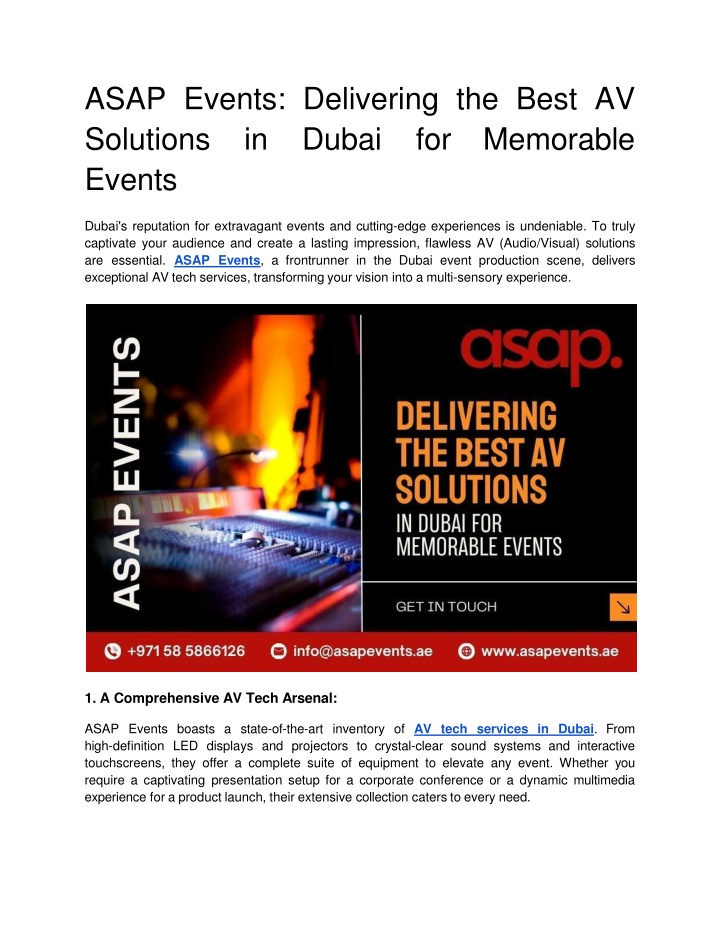 ASAP Events: Delivering the Best AV Solutions in Dubai for Memorable Events

Dubai's reputation for extravagant events and cutting-edge experiences is undeniable. To truly captivate your audience and create a lasting impression, flawless AV (Audio/Visual) solutions are essential. ASAP Events, a frontrunner in the Dubai event production scene, delivers exceptional AV tech services, transforming your vision into a multi-sensory experience.

ASAP EVENTS

asap.

DELIVERING THE BEST AV SOLUTIONS

IN DUBAI FOR MEMORABLE EVENTS

GET IN TOUCH

+971 58 5866126 info@asapevents.ae www.asapevents.ae

1. A Comprehensive AV Tech Arsenal:

ASAP Events boasts a state-of-the-art inventory of AV tech services in Dubai. From high-definition LED displays and projectors to crystal-clear sound systems and interactive touchscreens, they offer a complete suite of equipment to elevate any event. Whether you require a captivating presentation setup for a corporate conference or a dynamic multimedia experience for a product launch, their extensive collection caters to every need.